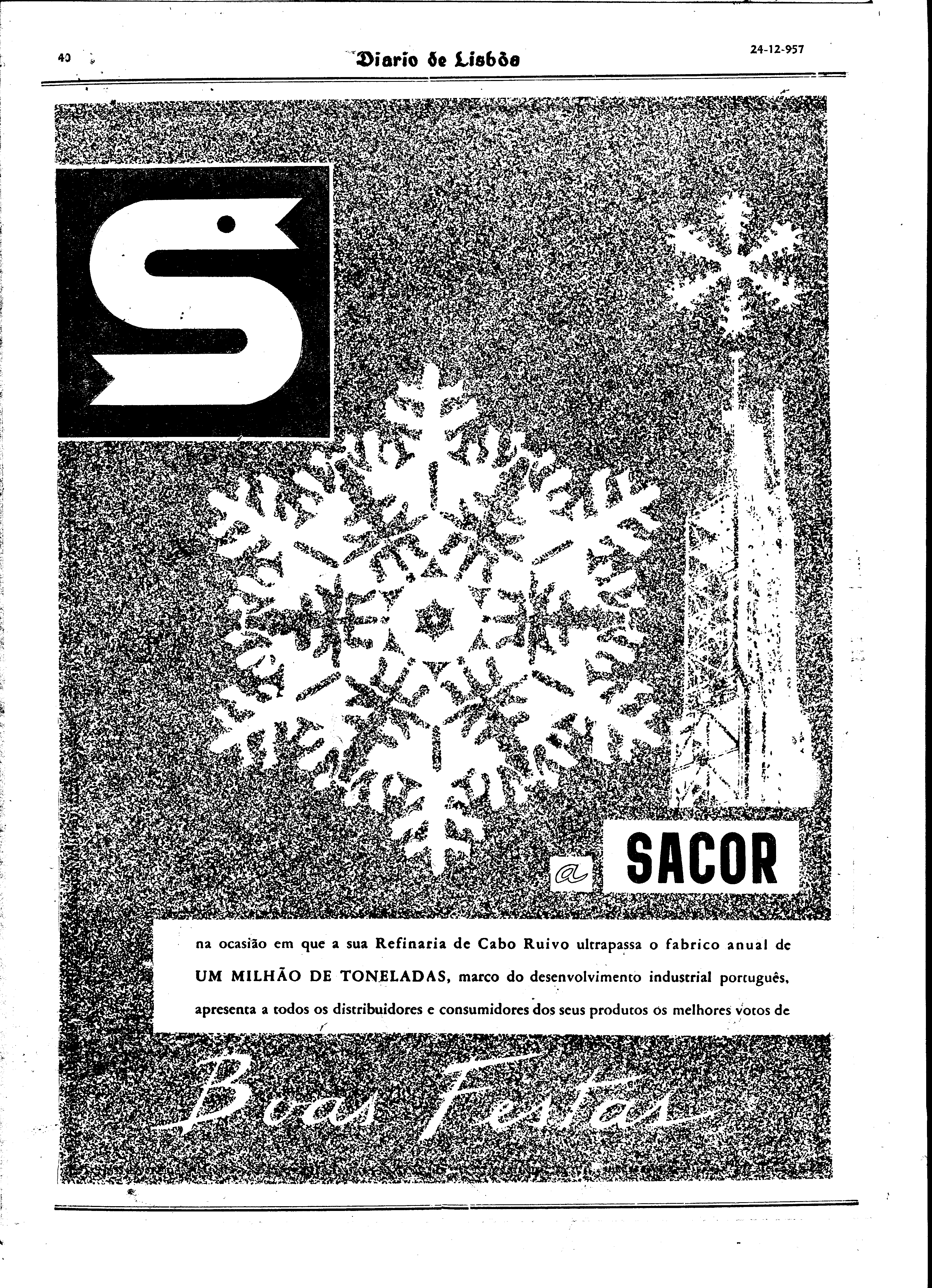 40 Diario de Lisbôa 24-12-957

S

a SACOR

na ocasião em que a sua Refinaria de Cabo Ruivo ultrapassa o fabrico anual de UM MILHÃO DE TONELADAS, marco do desenvolvimento industrial português, apresenta a todos os distribuidores e consumidores dos seus produtos os melhores votos de

Boas Festas